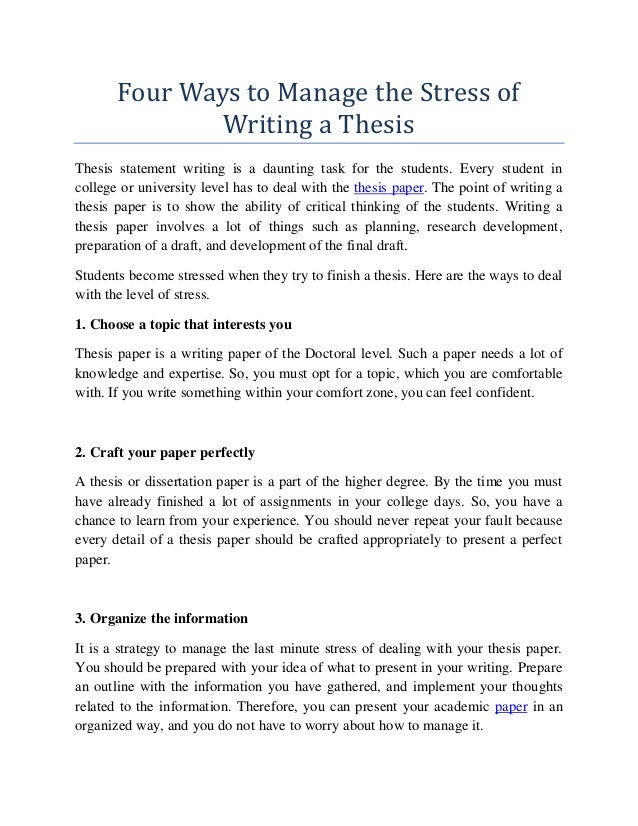 Four Ways to Manage the Stress of Writing a Thesis

Thesis statement writing is a daunting task for the students. Every student in college or university level has to deal with the thesis paper. The point of writing a thesis paper is to show the ability of critical thinking of the students. Writing a thesis paper involves a lot of things such as planning, research development, preparation of a draft, and development of the final draft.

Students become stressed when they try to finish a thesis. Here are the ways to deal with the level of stress.

1. Choose a topic that interests you

Thesis paper is a writing paper of the Doctoral level. Such a paper needs a lot of knowledge and expertise. So, you must opt for a topic, which you are comfortable with. If you write something within your comfort zone, you can feel confident.

2. Craft your paper perfectly

A thesis or dissertation paper is a part of the higher degree. By the time you must have already finished a lot of assignments in your college days. So, you have a chance to learn from your experience. You should never repeat your fault because every detail of a thesis paper should be crafted appropriately to present a perfect paper.

3. Organize the information

It is a strategy to manage the last minute stress of dealing with your thesis paper. You should be prepared with your idea of what to present in your writing. Prepare an outline with the information you have gathered, and implement your thoughts related to the information. Therefore, you can present your academic paper in an organized way, and you do not have to worry about how to manage it.